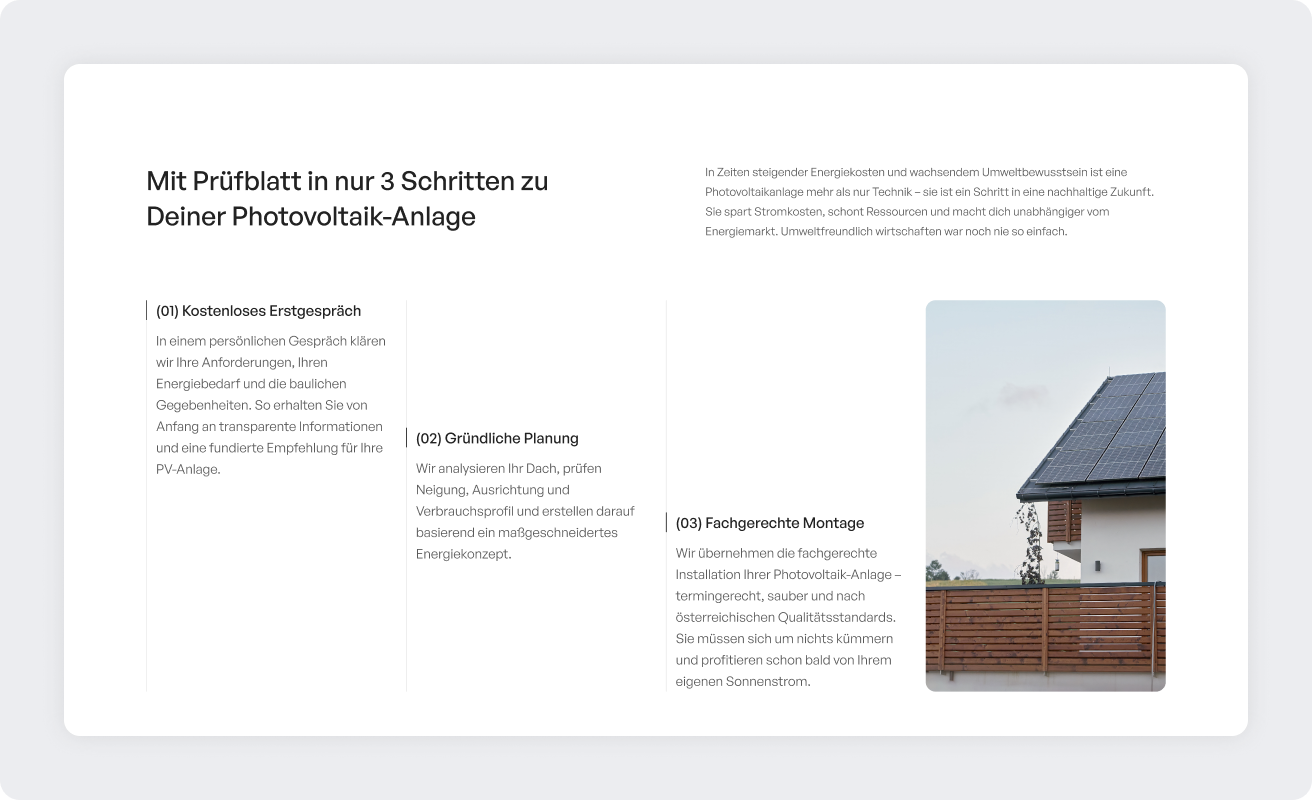 Mit Prüfblatt in nur 3 Schritten zu Deiner Photovoltaik-Anlage

In Zeiten steigender Energiekosten und wachsendem Umweltbewusstsein ist eine Photovoltaikanlage mehr als nur Technik – sie ist ein Schritt in eine nachhaltige Zukunft. Sie spart Stromkosten, schont Ressourcen und macht dich unabhängiger vom Energiemarkt. Umweltfreundlich wirtschaften war noch nie so einfach.

(01) Kostenloses Erstgespräch

In einem persönlichen Gespräch klären wir Ihre Anforderungen, Ihren Energiebedarf und die baulichen Gegebenheiten. So erhalten Sie von Anfang an transparente Informationen und eine fundierte Empfehlung für Ihre PV-Anlage.

(02) Gründliche Planung

Wir analysieren Ihr Dach, prüfen Neigung, Ausrichtung und Verbrauchsprofil und erstellen darauf basierend ein maßgeschneidertes Energiekonzept.

(03) Fachgerechte Montage

Wir übernehmen die fachgerechte Installation Ihrer Photovoltaik-Anlage – termingerecht, sauber und nach österreichischen Qualitätsstandards. Sie müssen sich um nichts kümmern und profitieren schon bald von Ihrem eigenen Sonnenstrom.